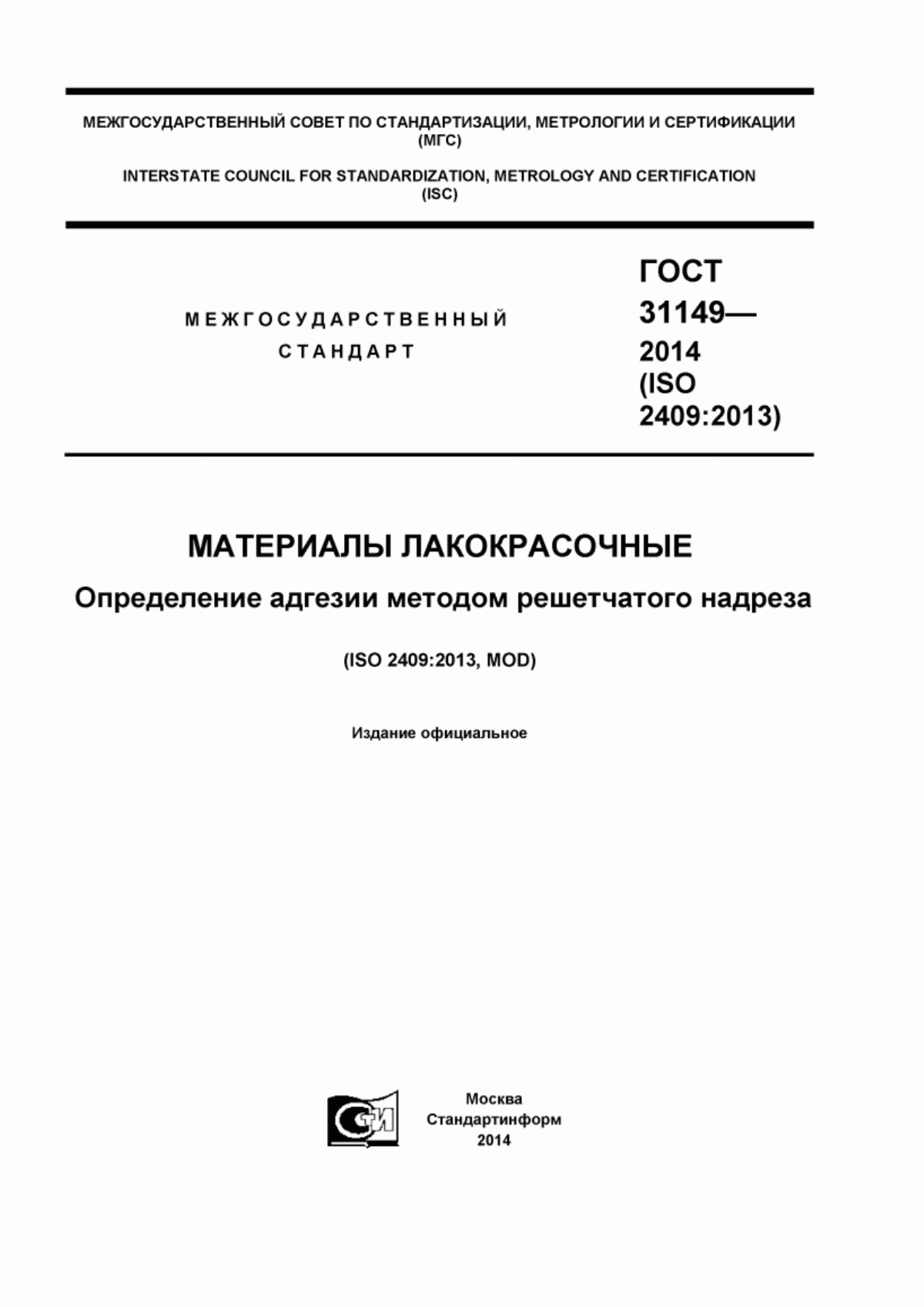 МЕЖГОСУДАРСТВЕННЫЙ СОВЕТ ПО СТАНДАРТИЗАЦИИ, МЕТРОЛОГИИ И СЕРТИФИКАЦИИ (МГС)

INTERSTATE COUNCIL FOR STANDARDIZATION, METROLOGY AND CERTIFICATION (ISC)

МЕЖГОСУДАРСТВЕННЫЙ СТАНДАРТ

ГОСТ 31149— 2014 (ISO 2409:2013)

МАТЕРИАЛЫ ЛАКОКРАСОЧНЫЕ

Определение адгезии методом решетчатого надреза

(ISO 2409:2013, MOD)

Издание официальное

СТИ

Москва
Стандартинформ
2014